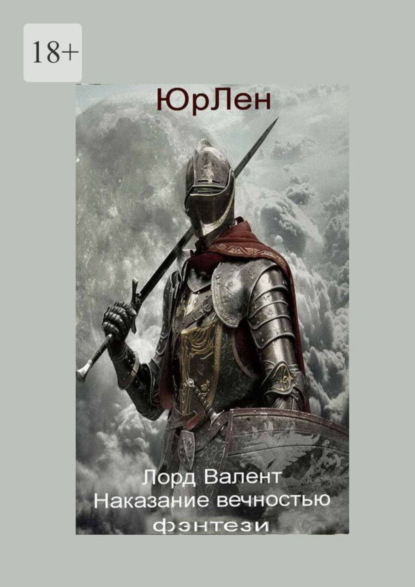 18+

ЮрЛен

Лорд Валент
Наказание вечностью
фэнтези